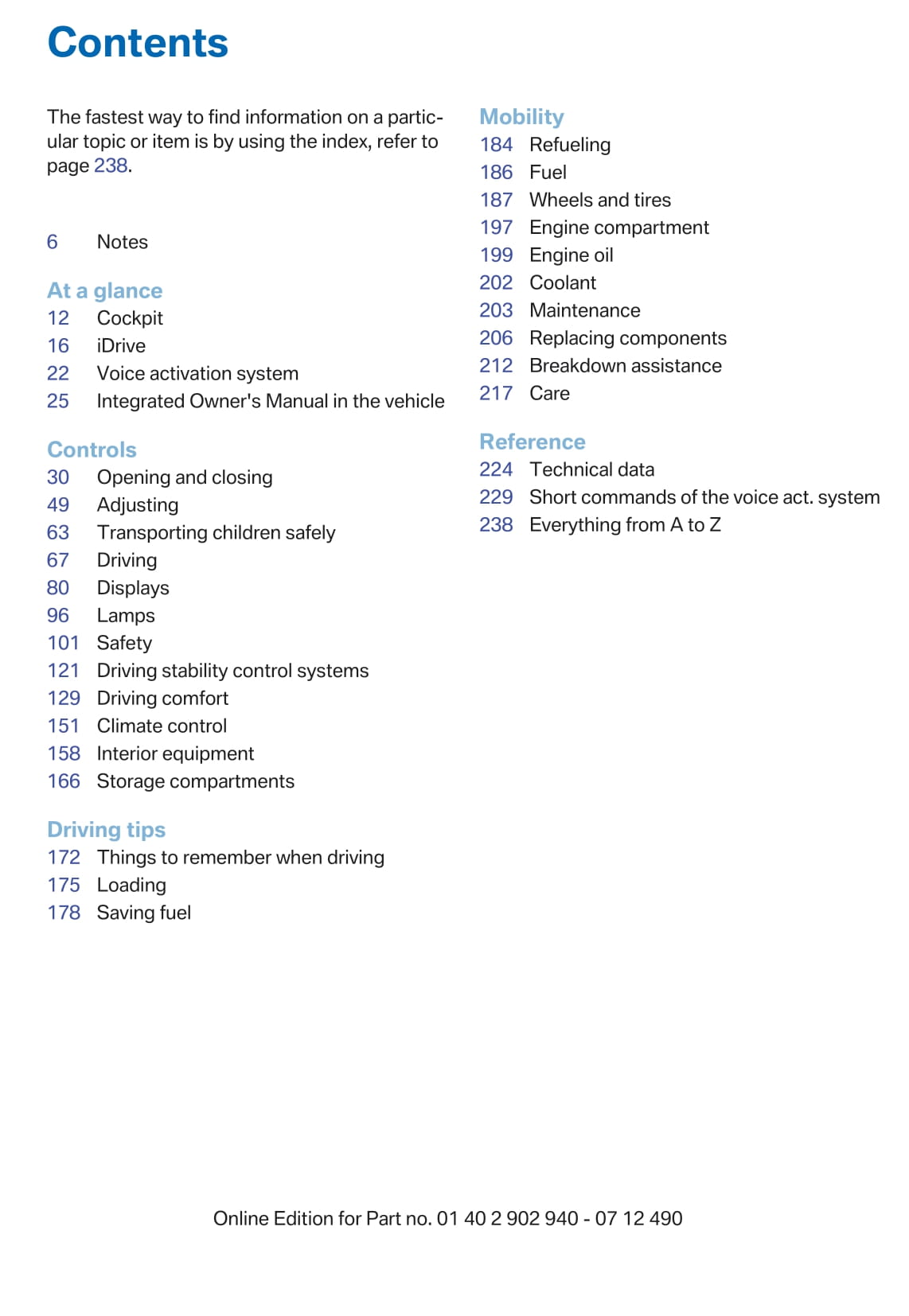 Contents

The fastest way to find information on a particular topic or item is by using the index, refer to page 238.

6 Notes

At a glance
12 Cockpit
16 iDrive
22 Voice activation system
25 Integrated Owner's Manual in the vehicle

Controls
30 Opening and closing
49 Adjusting
63 Transporting children safely
67 Driving
80 Displays
96 Lamps
101 Safety
121 Driving stability control systems
129 Driving comfort
151 Climate control
158 Interior equipment
166 Storage compartments

Driving tips
172 Things to remember when driving
175 Loading
178 Saving fuel

Mobility
184 Refueling
186 Fuel
187 Wheels and tires
197 Engine compartment
199 Engine oil
202 Coolant
203 Maintenance
206 Replacing components
212 Breakdown assistance
217 Care

Reference
224 Technical data
229 Short commands of the voice act. system
238 Everything from A to Z

Online Edition for Part no. 01 40 2 902 940 - 07 12 490